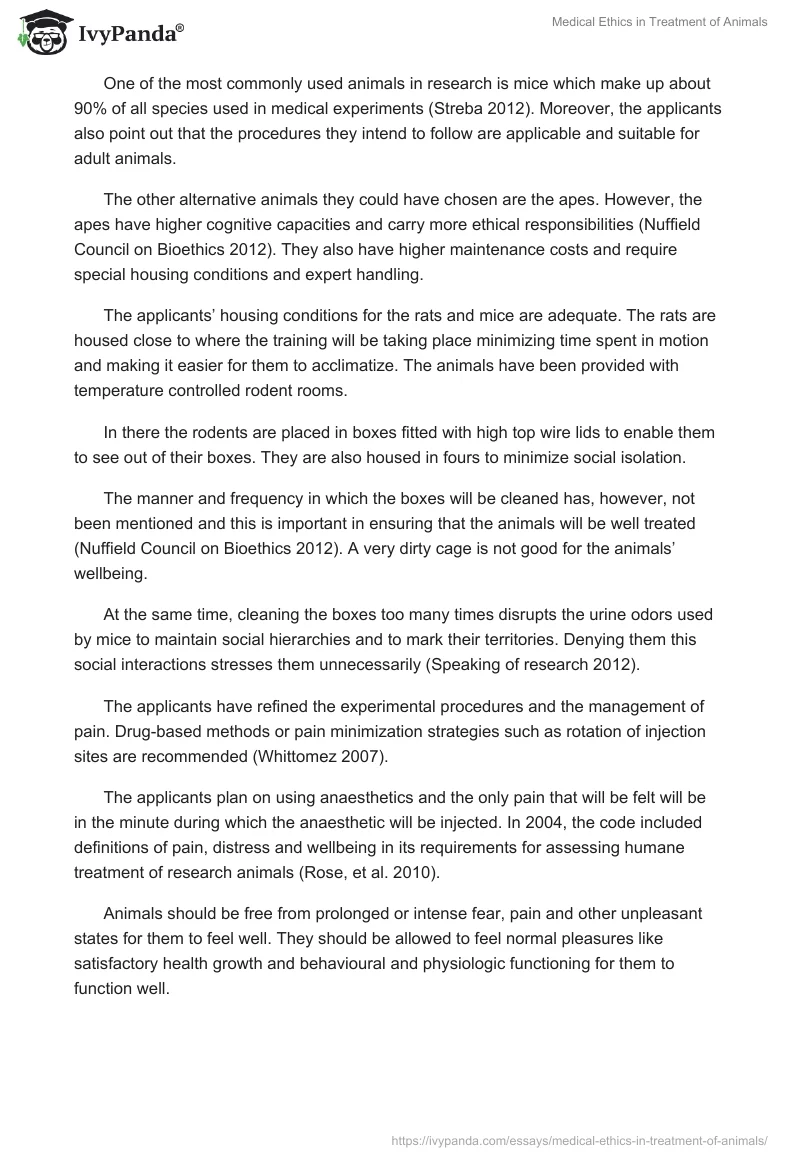 IvyPanda®

Medical Ethics in Treatment of Animals

One of the most commonly used animals in research is mice which make up about 90% of all species used in medical experiments (Streba 2012). Moreover, the applicants also point out that the procedures they intend to follow are applicable and suitable for adult animals.

The other alternative animals they could have chosen are the apes. However, the apes have higher cognitive capacities and carry more ethical responsibilities (Nuffield Council on Bioethics 2012). They also have higher maintenance costs and require special housing conditions and expert handling.

The applicants' housing conditions for the rats and mice are adequate. The rats are housed close to where the training will be taking place minimizing time spent in motion and making it easier for them to acclimatize. The animals have been provided with temperature controlled rodent rooms.

In there the rodents are placed in boxes fitted with high top wire lids to enable them to see out of their boxes. They are also housed in fours to minimize social isolation.

The manner and frequency in which the boxes will be cleaned has, however, not been mentioned and this is important in ensuring that the animals will be well treated (Nuffield Council on Bioethics 2012). A very dirty cage is not good for the animals' wellbeing.

At the same time, cleaning the boxes too many times disrupts the urine odors used by mice to maintain social hierarchies and to mark their territories. Denying them this social interactions stresses them unnecessarily (Speaking of research 2012).

The applicants have refined the experimental procedures and the management of pain. Drug-based methods or pain minimization strategies such as rotation of injection sites are recommended (Whittomez 2007).

The applicants plan on using anaesthetics and the only pain that will be felt will be in the minute during which the anaesthetic will be injected. In 2004, the code included definitions of pain, distress and wellbeing in its requirements for assessing humane treatment of research animals (Rose, et al. 2010).

Animals should be free from prolonged or intense fear, pain and other unpleasant states for them to feel well. They should be allowed to feel normal pleasures like satisfactory health growth and behavioural and physiologic functioning for them to function well.

https://ivypanda.com/essays/medical-ethics-in-treatment-of-animals/